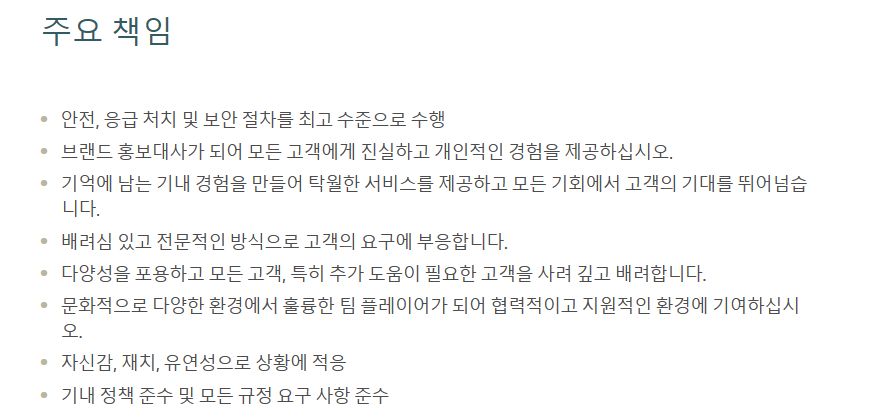 주요 책임

• 안전, 응급 처치 및 보안 절차를 최고 수준으로 수행
• 브랜드 홍보대사가 되어 모든 고객에게 진실하고 개인적인 경험을 제공하십시오.
• 기억에 남는 기내 경험을 만들어 탁월한 서비스를 제공하고 모든 기회에서 고객의 기대를 뛰어넘습니다.
• 배려심 있고 전문적인 방식으로 고객의 요구에 부응합니다.
• 다양성을 포용하고 모든 고객, 특히 추가 도움이 필요한 고객을 사려 깊고 배려합니다.
• 문화적으로 다양한 환경에서 훌륭한 팀 플레이어가 되어 협력적이고 지원적인 환경에 기여하십시오.
• 자신감, 재치, 유연성으로 상황에 적응
• 기내 정책 준수 및 모든 규정 요구 사항 준수